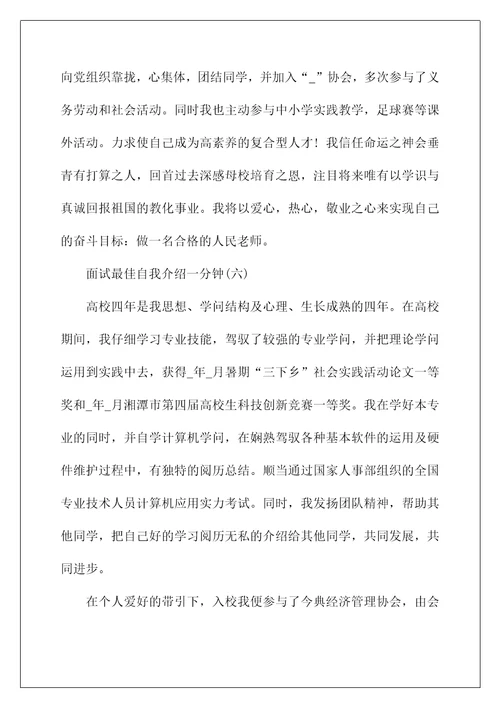 向党组织靠拢，心集体，团结同学，并加入“_”协会，多次参与了义务劳动和社会活动。同时我也主动参与中小学实践教学，足球赛等课外活动。力求使自己成为高素养的复合型人才！我信任命运之神会垂青有打算之人，回首过去深感母校培育之恩，注目将来唯有以学识与真诚回报祖国的教化事业。我将以爱心，热心，敬业之心来实现自己的奋斗目标：做一名合格的人民老师。

面试最佳自我介绍一分钟(六)

高校四年是我思想、学问结构及心理、生长成熟的四年。在高校期间，我仔细学习专业技能，驾驭了较强的专业学问，并把理论学问运用到实践中去，获得_年_月暑期“三下乡”社会实践活动论文一等奖和_年_月湘潭市第四届高校生科技创新竞赛一等奖。我在学好本专业的同时，并自学计算机学问，在娴熟驾驭各种基本软件的运用及硬件维护过程中，有独特的阅历总结。顺当通过国家人事部组织的全国专业技术人员计算机应用实力考试。同时，我发扬团队精神，帮助其他同学，把自己好的学习阅历无私的介绍给其他同学，共同发展，共同进步。

在个人爱好的带引下，入校我便参与了今典经济管理协会，由会